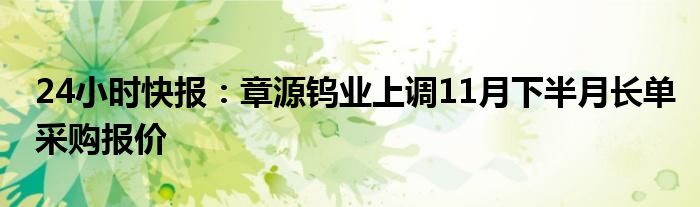 24小时快报：章源钨业上调11月下半月长单采购报价